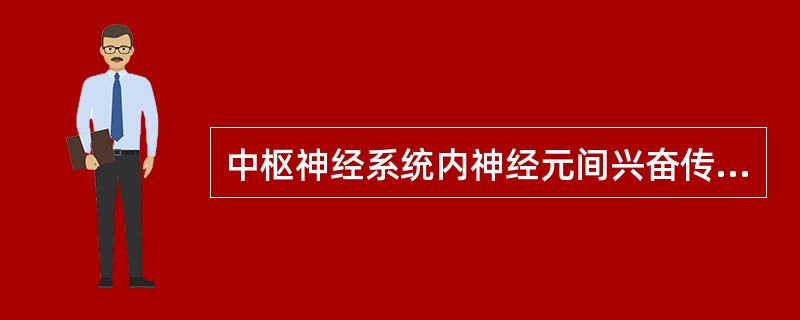 中枢神经系统内神经元间兴奋传...